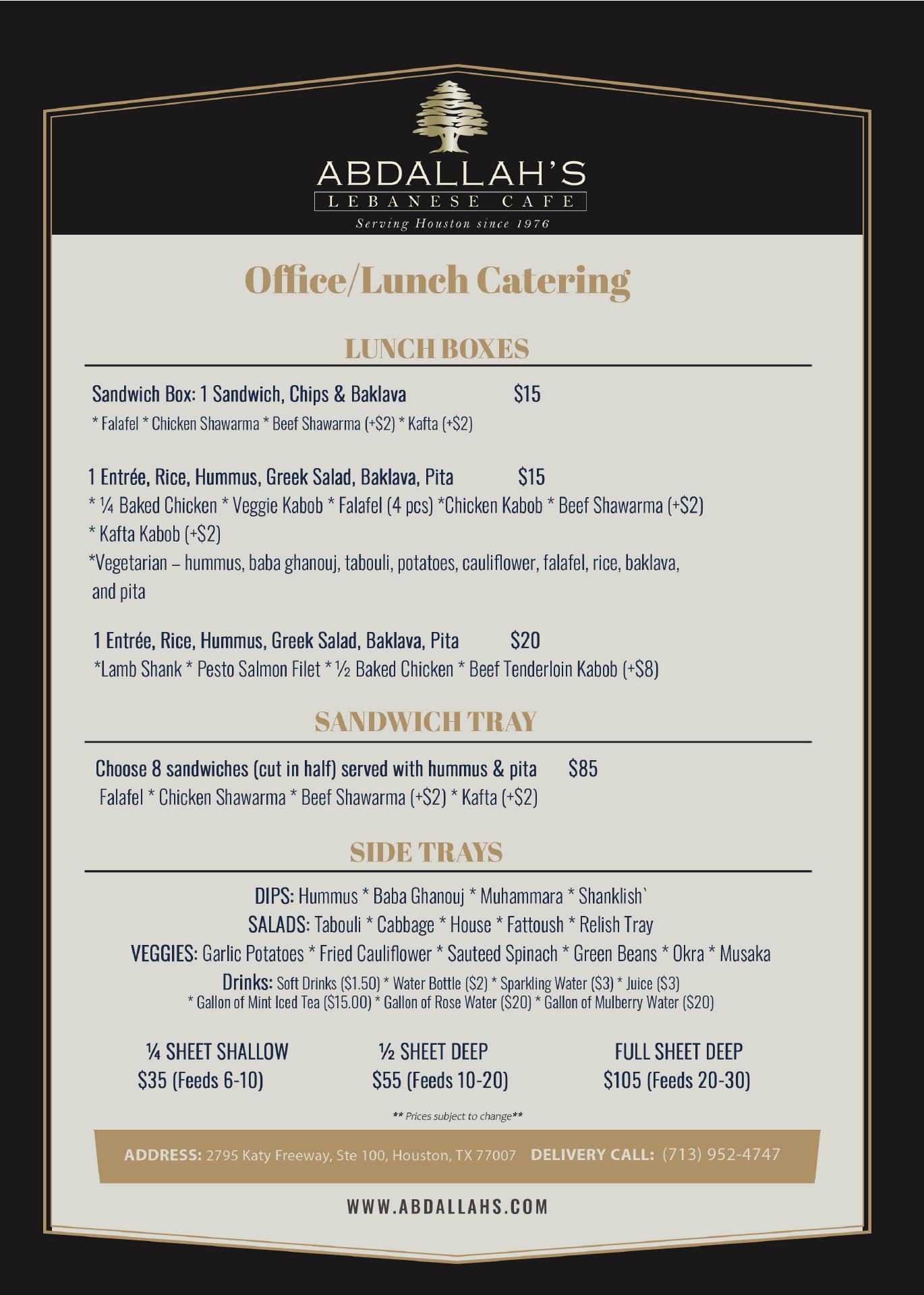 ABDALLAH'S
LEBANESE CAFE
Serving Houston since 1976

Office/Lunch Catering

LUNCH BOXES

Sandwich Box: 1 Sandwich, Chips & Baklava $15
* Falafel * Chicken Shawarma * Beef Shawarma (+$2) * Kafta (+$2)

1 Entrée, Rice, Hummus, Greek Salad, Baklava, Pita $15
* ¼ Baked Chicken * Veggie Kabob * Falafel (4 pcs) *Chicken Kabob * Beef Shawarma (+$2) * Kafta Kabob (+$2)
*Vegetarian – hummus, baba ghanouj, tabouli, potatoes, cauliflower, falafel, rice, baklava, and pita

1 Entrée, Rice, Hummus, Greek Salad, Baklava, Pita $20
*Lamb Shank * Pesto Salmon Filet * ½ Baked Chicken * Beef Tenderloin Kabob (+$8)

SANDWICH TRAY

Choose 8 sandwiches (cut in half) served with hummus & pita $85
Falafel * Chicken Shawarma * Beef Shawarma (+$2) * Kafta (+$2)

SIDE TRAYS

DIPS: Hummus * Baba Ghanouj * Muhammara * Shanklish`
SALADS: Tabouli * Cabbage * House * Fattoush * Relish Tray
VEGGIES: Garlic Potatoes * Fried Cauliflower * Sauteed Spinach * Green Beans * Okra * Musaka
Drinks: Soft Drinks ($1.50) * Water Bottle ($2) * Sparkling Water ($3) * Juice ($3) * Gallon of Mint Iced Tea ($15.00) * Gallon of Rose Water ($20) * Gallon of Mulberry Water ($20)

¼ SHEET SHALLOW
$35 (Feeds 6-10)

½ SHEET DEEP
$55 (Feeds 10-20)

FULL SHEET DEEP
$105 (Feeds 20-30)

** Prices subject to change**

ADDRESS: 2795 Katy Freeway, Ste 100, Houston, TX 77007 DELIVERY CALL: (713) 952-4747

WWW.ABDALLAHS.COM